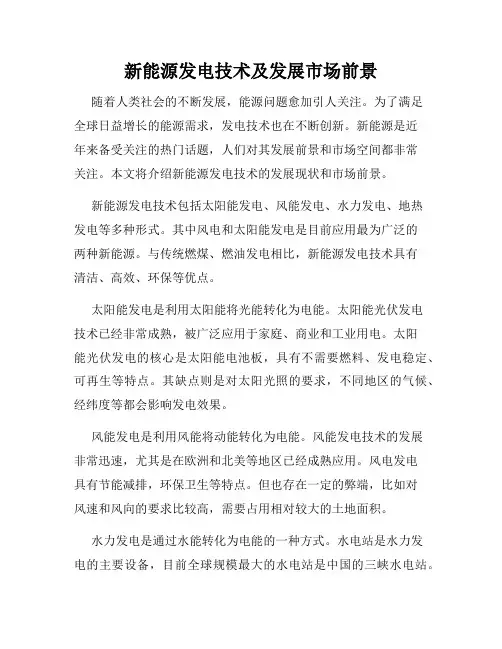 新能源发电技术及发展市场前景

随着人类社会的不断发展，能源问题愈加引人关注。为了满足全球日益增长的能源需求，发电技术也在不断创新。新能源是近年来备受关注的热门话题，人们对其发展前景和市场空间都非常关注。本文将介绍新能源发电技术的发展现状和市场前景。

新能源发电技术包括太阳能发电、风能发电、水力发电、地热发电等多种形式。其中风电和太阳能发电是目前应用最为广泛的两种新能源。与传统燃煤、燃油发电相比，新能源发电技术具有清洁、高效、环保等优点。

太阳能发电是利用太阳能将光能转化为电能。太阳能光伏发电技术已经非常成熟，被广泛应用于家庭、商业和工业用电。太阳能光伏发电的核心是太阳能电池板，具有不需要燃料、发电稳定、可再生等特点。其缺点则是对太阳光照的要求，不同地区的气候、经纬度等都会影响发电效果。

风能发电是利用风能将动能转化为电能。风能发电技术的发展非常迅速，尤其是在欧洲和北美等地区已经成熟应用。风电发电具有节能减排，环保卫生等特点。但也存在一定的弊端，比如对风速和风向的要求比较高，需要占用相对较大的土地面积。

水力发电是通过水能转化为电能的一种方式。水电站是水力发电的主要设备，目前全球规模最大的水电站是中国的三峡水电站。